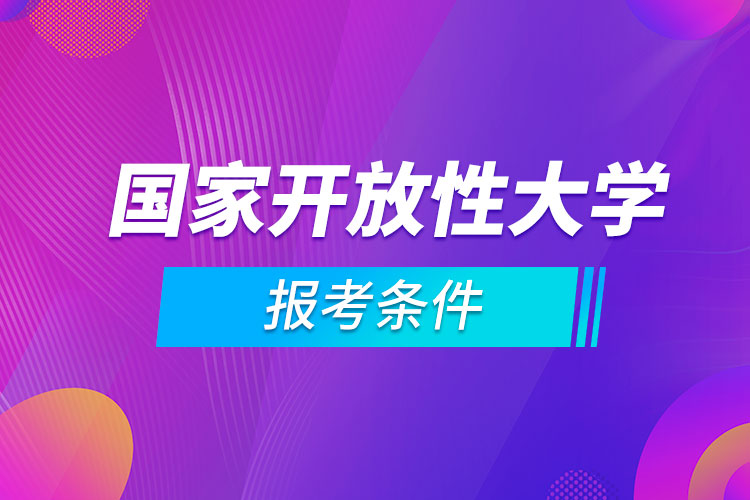 国家开放性大学

报考条件